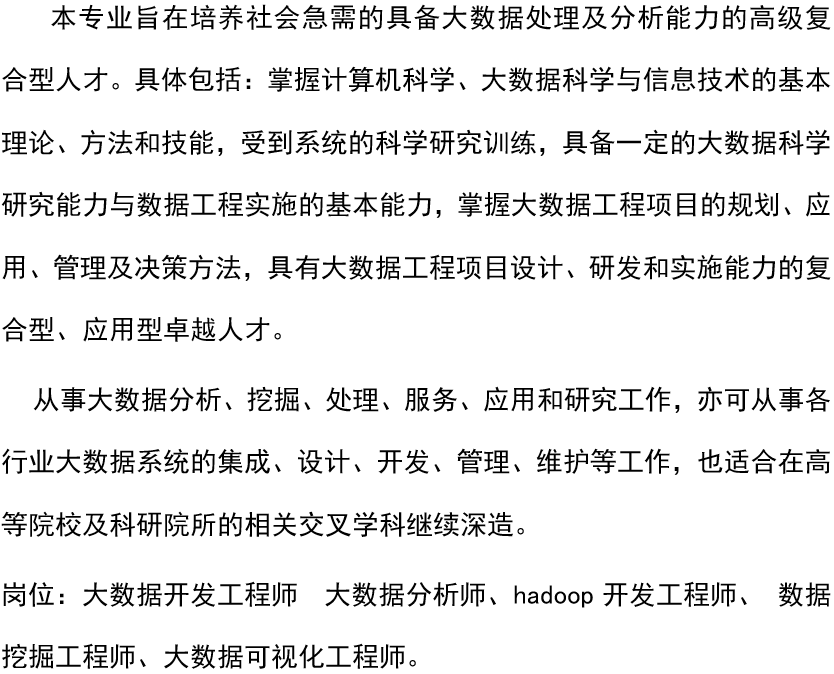 本专业旨在培养社会急需的具备大数据处理及分析能力的高级复合型人才。具体包括：掌握计算机科学、大数据科学与信息技术的基本理论、方法和技能，受到系统的科学研究训练，具备一定的大数据科学研究能力与数据工程实施的基本能力，掌握大数据工程项目的规划、应用、管理及决策方法，具有大数据工程项目设计、研发和实施能力的复合型、应用型卓越人才。

从事大数据分析、挖掘、处理、服务、应用和研究工作，亦可从事各行业大数据系统的集成、设计、开发、管理、维护等工作，也适合在高等院校及科研院所的相关交叉学科继续深造。

岗位：大数据开发工程师　大数据分析师、hadoop 开发工程师、 数据挖掘工程师、大数据可视化工程师。